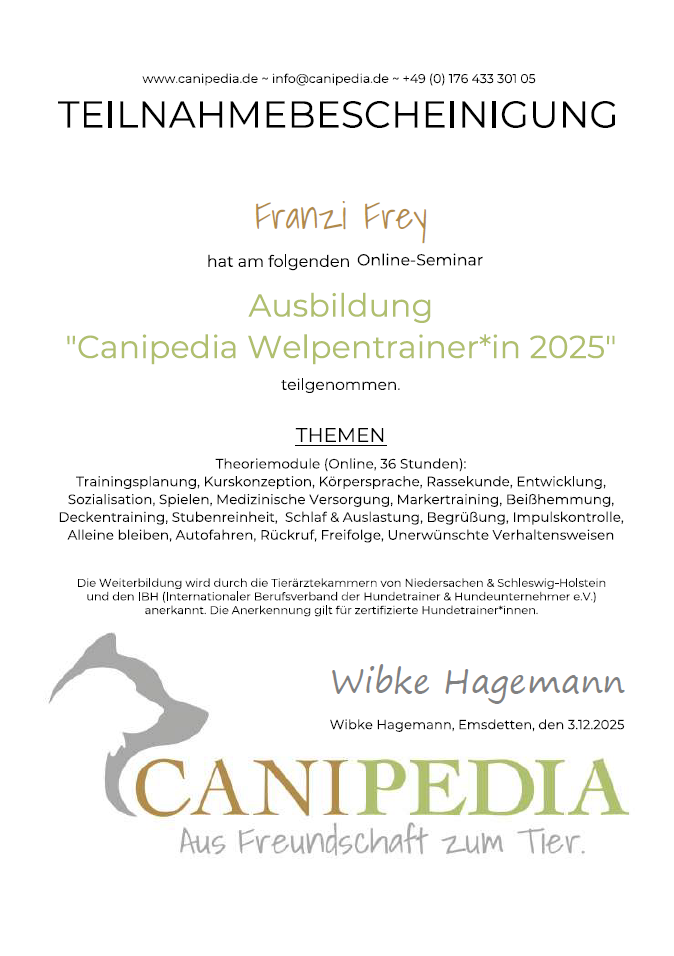 www.canipedia.de ~ info@canipedia.de ~ +49 (0) 176 433 301 05

TEILNAHMEBESCHEINIGUNG

Franzi Frey

hat am folgenden Online-Seminar

Ausbildung
"Canipedia Welpentrainer*in 2025"

teilgenommen.

THEMEN

Theoriemodule (Online, 36 Stunden):
Trainingsplanung, Kurskonzeption, Körpersprache, Rassekunde, Entwicklung, Sozialisation, Spielen, Medizinische Versorgung, Markertraining, Beißhemmung, Deckentraining, Stubenreinheit, Schlaf & Auslastung, Begrüßung, Impulskontrolle, Alleine bleiben, Autofahren, Rückruf, Freifolge, Unerwünschte Verhaltensweisen

Die Weiterbildung wird durch die Tierärztekammern von Niedersachen & Schleswig-Holstein und den IBH (Internationaler Berufsverband der Hundetrainer & Hundeunternehmer e.V.) anerkannt. Die Anerkennung gilt für zertifizierte Hundetrainer*innen.

Wibke Hagemann

Wibke Hagemann, Emsdetten, den 3.12.2025

CANIPEDIA

Aus Freundschaft zum Tier.